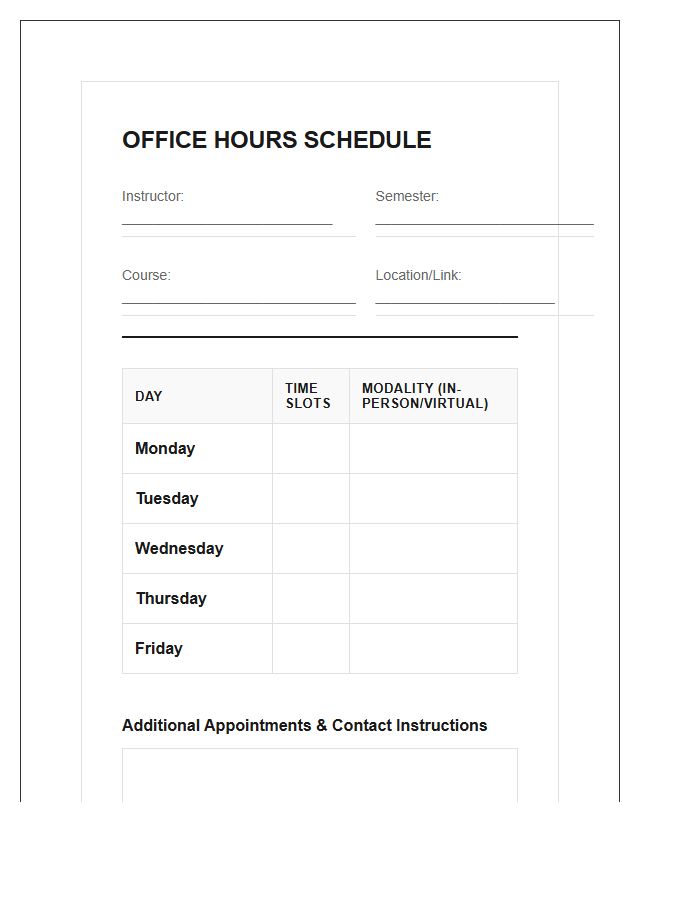 OFFICE HOURS SCHEDULE

Instructor: ____

Semester: ____

Course: ____

Location/Link: ____

| DAY | TIME SLOTS | MODALITY (IN-PERSON/VIRTUAL) |
|---|---|---|
| Monday | | |
| Tuesday | | |
| Wednesday | | |
| Thursday | | |
| Friday | | |

Additional Appointments & Contact Instructions